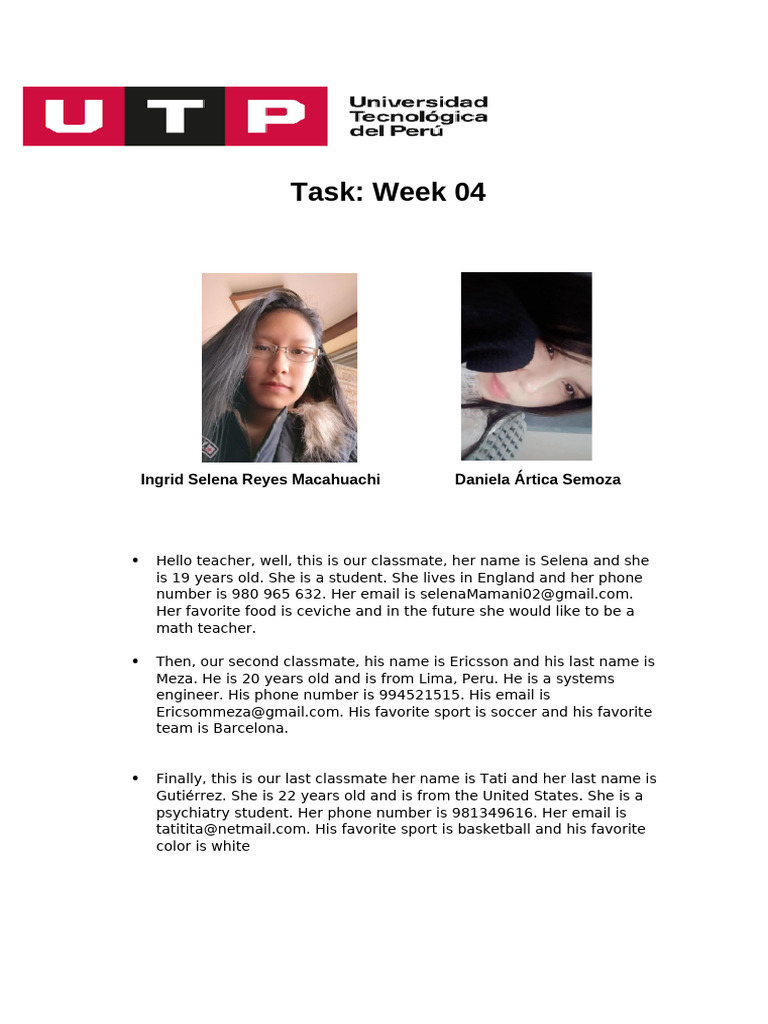 UTP Universidad Tecnológica del Perú

Task: Week 04

Ingrid Selena Reyes Macahuachi

Daniela Ártica Semoza

• Hello teacher, well, this is our classmate, her name is Selena and she is 19 years old. She is a student. She lives in England and her phone number is 980 965 632. Her email is selenaMamani02@gmail.com. Her favorite food is ceviche and in the future she would like to be a math teacher.

• Then, our second classmate, his name is Ericsson and his last name is Meza. He is 20 years old and is from Lima, Peru. He is a systems engineer. His phone number is 994521515. His email is Ericsommeza@gmail.com. His favorite sport is soccer and his favorite team is Barcelona.

• Finally, this is our last classmate her name is Tati and her last name is Gutiérrez. She is 22 years old and is from the United States. She is a psychiatry student. Her phone number is 981349616. Her email is tatitita@netmail.com. His favorite sport is basketball and his favorite color is white